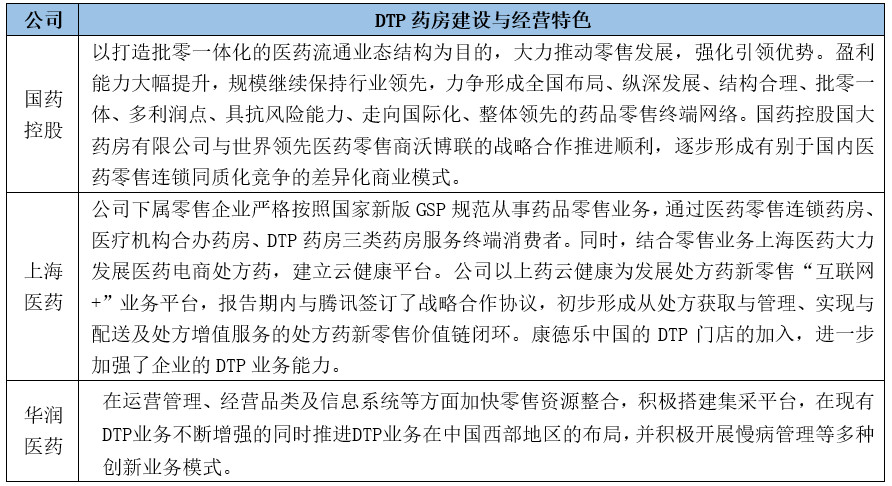 | 公司 | DTP 药房建设与经营特色 |
|---|---|
| 国药控股 | 以打造批零一体化的医药流通业态结构为目的，大力推动零售发展，强化引领优势。盈利能力大幅提升，规模继续保持行业领先，力争形成全国布局、纵深发展、结构合理、批零一体、多利润点、具抗风险能力、走向国际化、整体领先的药品零售终端网络。国药控股国大药房有限公司与世界领先医药零售商沃博联的战略合作推进顺利，逐步形成有别于国内医药零售连锁同质化竞争的差异化商业模式。 |
| 上海医药 | 公司下属零售企业严格按照国家新版 GSP 规范从事药品零售业务，通过医药零售连锁药房、医疗机构合办药房、DTP 药房三类药房服务终端消费者。同时，结合零售业务上海医药大力发展医药电商处方药，建立云健康平台。公司以上药云健康为发展处方药新零售“互联网+”业务平台，报告期内与腾讯签订了战略合作协议，初步形成从处方获取与管理、实现与配送及处方增值服务的处方药新零售价值链闭环。康德乐中国的 DTP 门店的加入，进一步加强了企业的 DTP 业务能力。 |
| 华润医药 | 在运营管理、经营品类及信息系统等方面加快零售资源整合，积极搭建集采平台，在现有DTP业务不断增强的同时推进DTP业务在中国西部地区的布局，并积极开展慢病管理等多种创新业务模式。 |